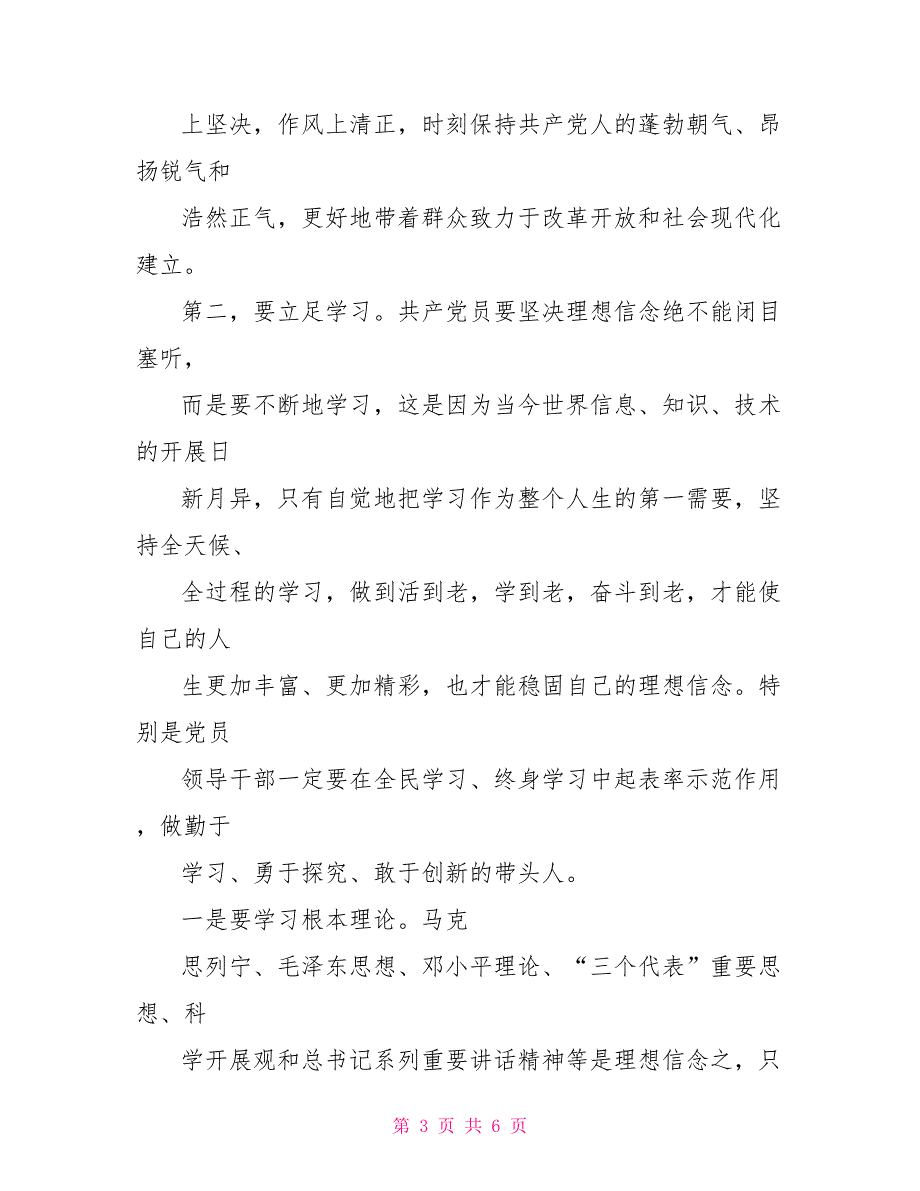 上坚决，作风上清正，时刻保持共产党人的蓬勃朝气、昂扬锐气和

浩然正气，更好地带着群众致力于改革开放和社会现代化建立。

第二，要立足学习。共产党员要坚决理想信念绝不能闭目塞听，

而是要不断地学习，这是因为当今世界信息、知识、技术的开展日

新月异，只有自觉地把学习作为整个人生的第一需要，坚持全天候、

全过程的学习，做到活到老，学到老，奋斗到老，才能使自己的人

生更加丰富、更加精彩，也才能稳固自己的理想信念。特别是党员

领导干部一定要在全民学习、终身学习中起表率示范作用，做勤于

学习、勇于探究、敢于创新的带头人。

一是要学习根本理论。马克

思列宁、毛泽东思想、邓小平理论、“三个代表”重要思想、科

学开展观和总书记系列重要讲话精神等是理想信念之，只

第 3 页 共 6 页